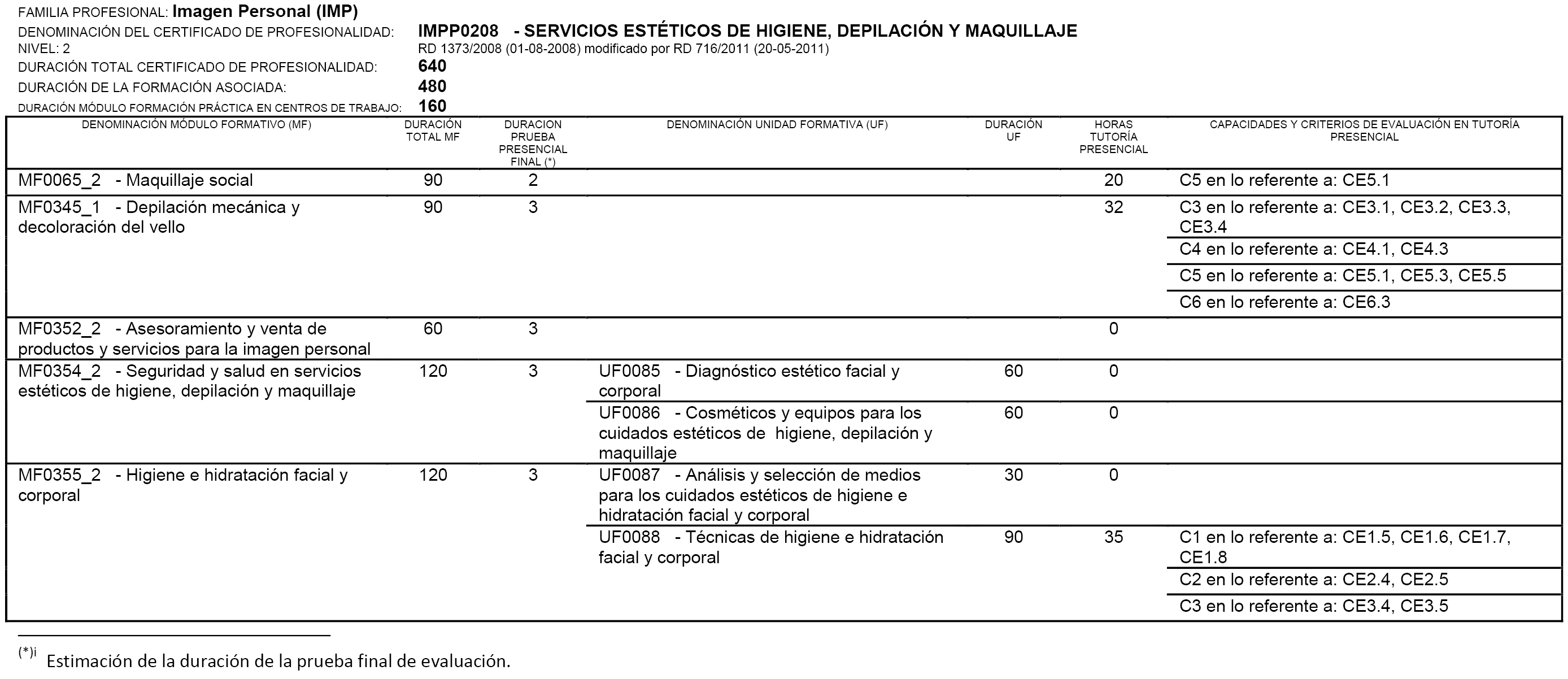 FAMILIA PROFESIONAL: Imagen Personal (IMP)
DENOMINACIÓN DEL CERTIFICADO DE PROFESIONALIDAD: IMPP0208 - SERVICIOS ESTÉTICOS DE HIGIENE, DEPILACIÓN Y MAQUILLAJE
NIVEL: 2 RD 1373/2008 (01-08-2008) modificado por RD 716/2011 (20-05-2011)
DURACIÓN TOTAL CERTIFICADO DE PROFESIONALIDAD: 640
DURACIÓN DE LA FORMACIÓN ASOCIADA: 480
DURACIÓN MÓDULO FORMACIÓN PRÁCTICA EN CENTROS DE TRABAJO: 160

| DENOMINACIÓN MÓDULO FORMATIVO (MF) | DURACIÓN TOTAL MF | DURACION PRUEBA PRESENCIAL FINAL (*) | DENOMINACIÓN UNIDAD FORMATIVA (UF) | DURACIÓN UF | HORAS TUTORÍA PRESENCIAL | CAPACIDADES Y CRITERIOS DE EVALUACIÓN EN TUTORÍA PRESENCIAL |
|---|---|---|---|---|---|---|
| MF0065_2 - Maquillaje social | 90 | 2 | | | 20 | C5 en lo referente a: CE5.1 |
| MF0345_1 - Depilación mecánica y decoloración del vello | 90 | 3 | | | 32 | C3 en lo referente a: CE3.1, CE3.2, CE3.3, CE3.4 |
| | | | | | | C4 en lo referente a: CE4.1, CE4.3 |
| | | | | | | C5 en lo referente a: CE5.1, CE5.3, CE5.5 |
| | | | | | | C6 en lo referente a: CE6.3 |
| MF0352_2 - Asesoramiento y venta de productos y servicios para la imagen personal | 60 | 3 | | | 0 | |
| MF0354_2 - Seguridad y salud en servicios estéticos de higiene, depilación y maquillaje | 120 | 3 | UF0085 - Diagnóstico estético facial y corporal | 60 | 0 | |
| | | | UF0086 - Cosméticos y equipos para los cuidados estéticos de higiene, depilación y maquillaje | 60 | 0 | |
| MF0355_2 - Higiene e hidratación facial y corporal | 120 | 3 | UF0087 - Análisis y selección de medios para los cuidados estéticos de higiene e hidratación facial y corporal | 30 | 0 | |
| | | | UF0088 - Técnicas de higiene e hidratación facial y corporal | 90 | 35 | C1 en lo referente a: CE1.5, CE1.6, CE1.7, CE1.8 |
| | | | | | | C2 en lo referente a: CE2.4, CE2.5 |
| | | | | | | C3 en lo referente a: CE3.4, CE3.5 |

(*)i Estimación de la duración de la prueba final de evaluación.